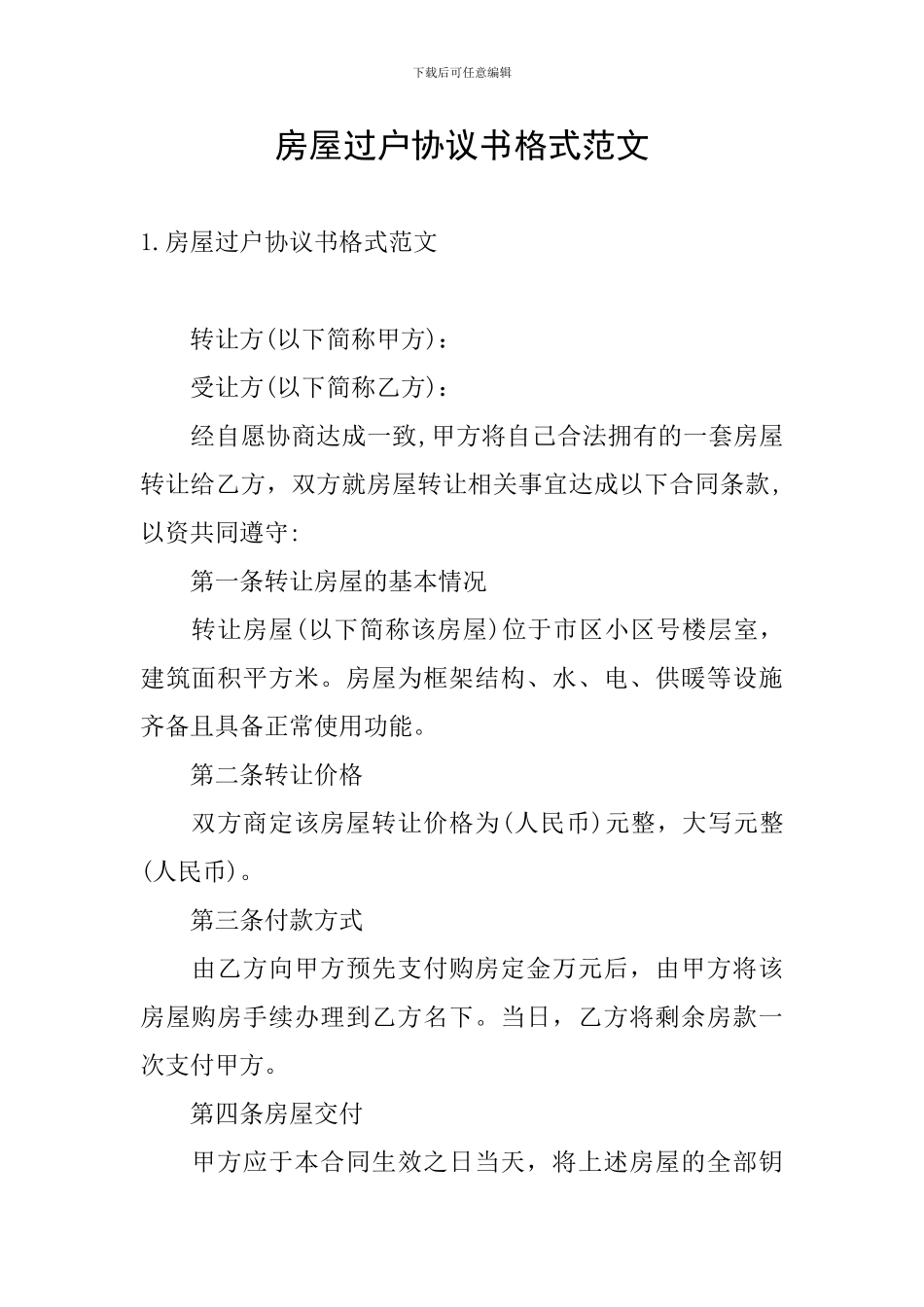 下载后可任意编辑

房屋过户协议书格式范文

1.房屋过户协议书格式范文

转让方(以下简称甲方)：

受让方(以下简称乙方)：

经自愿协商达成一致,甲方将自己合法拥有的一套房屋转让给乙方，双方就房屋转让相关事宜达成以下合同条款，以资共同遵守:

第一条转让房屋的基本情况

转让房屋(以下简称该房屋)位于市区小区号楼层室，建筑面积平方米。房屋为框架结构、水、电、供暖等设施齐备且具备正常使用功能。

第二条转让价格

双方商定该房屋转让价格为(人民币)元整，大写元整(人民币)。

第三条付款方式

由乙方向甲方预先支付购房定金万元后，由甲方将该房屋购房手续办理到乙方名下。当日，乙方将剩余房款一次支付甲方。

第四条房屋交付

甲方应于本合同生效之日当天，将上述房屋的全部钥